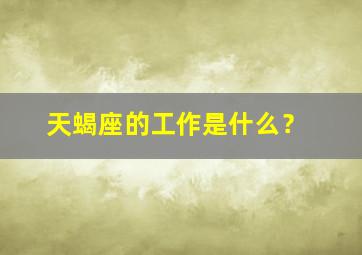 天蝎座的工作是什么？